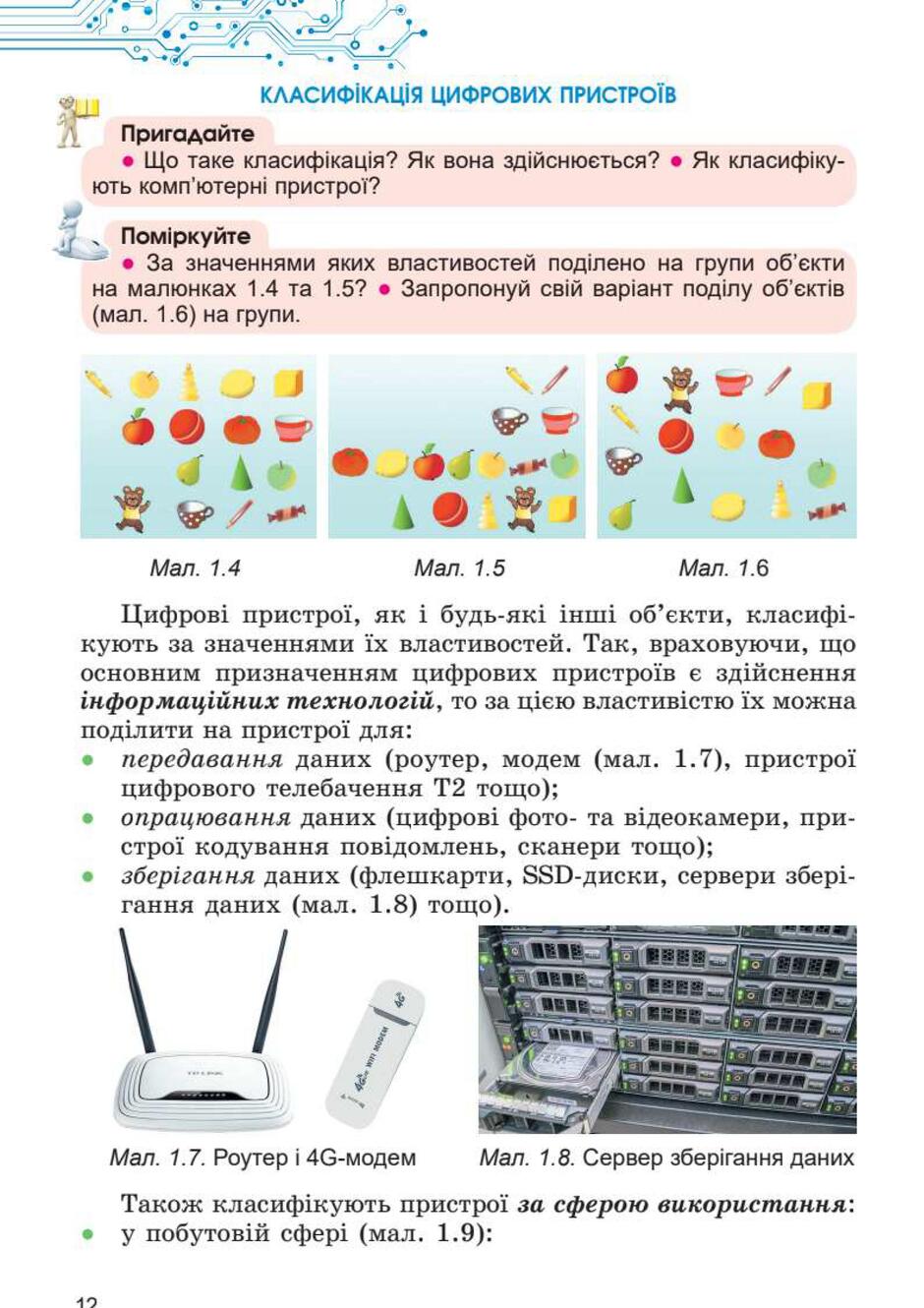 КЛАСИФІКАЦІЯ ЦИФРОВИХ ПРИСТРОЇВ

Пригадайте

• Що таке класифікація? Як вона здійснюється? • Як класифікують комп'ютерні пристрої?

Поміркуйте

• За значеннями яких властивостей поділено на групи об'єкти на малюнках 1.4 та 1.5? • Запропонуй свій варіант поділу об'єктів (мал. 1.6) на групи.

Мал. 1.4

Мал. 1.5

Мал. 1.6

Цифрові пристрої, як і будь-які інші об'єкти, класифікують за значеннями їх властивостей. Так, враховуючи, що основним призначенням цифрових пристроїв є здійснення інформаційних технологій, то за цією властивістю їх можна поділити на пристрої для:

• передавання даних (роутер, модем (мал. 1.7), пристрої цифрового телебачення Т2 тощо);
• опрацювання даних (цифрові фото- та відеокамери, пристрої кодування повідомлень, сканери тощо);
• зберігання даних (флешкарти, SSD-диски, сервери зберігання даних (мал. 1.8) тощо).

Мал. 1.7. Роутер і 4G-модем

Мал. 1.8. Сервер зберігання даних

Також класифікують пристрої за сферою використання:

• у побутовій сфері (мал. 1.9):

12